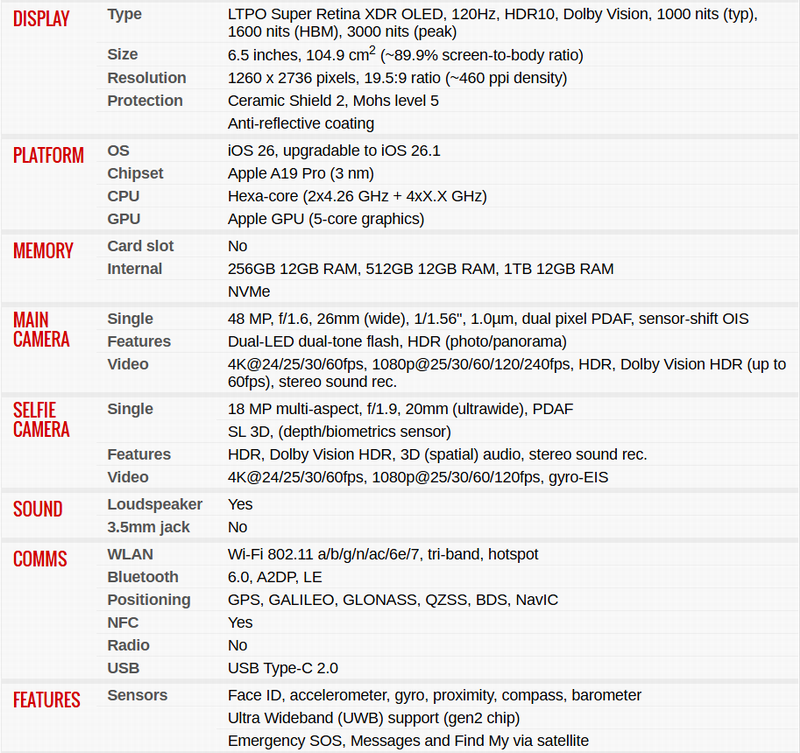 | | | |
|---|---|---|
| DISPLAY | Type | LTPO Super Retina XDR OLED, 120Hz, HDR10, Dolby Vision, 1000 nits (typ), 1600 nits (HBM), 3000 nits (peak) |
| | Size | 6.5 inches, 104.9 $cm^2$ (~89.9% screen-to-body ratio) |
| | Resolution | 1260 x 2736 pixels, 19.5:9 ratio (~460 ppi density) |
| | Protection | Ceramic Shield 2, Mohs level 5 |
| | | Anti-reflective coating |
| PLATFORM | OS | iOS 26, upgradable to iOS 26.1 |
| | Chipset | Apple A19 Pro (3 nm) |
| | CPU | Hexa-core (2x4.26 GHz + 4xX.X GHz) |
| | GPU | Apple GPU (5-core graphics) |
| MEMORY | Card slot | No |
| | Internal | 256GB 12GB RAM, 512GB 12GB RAM, 1TB 12GB RAM |
| | | NVMe |
| MAIN CAMERA | Single | 48 MP, f/1.6, 26mm (wide), 1/1.56", 1.0µm, dual pixel PDAF, sensor-shift OIS |
| | Features | Dual-LED dual-tone flash, HDR (photo/panorama) |
| | Video | 4K@24/25/30/60fps, 1080p@25/30/60/120/240fps, HDR, Dolby Vision HDR (up to 60fps), stereo sound rec. |
| SELFIE CAMERA | Single | 18 MP multi-aspect, f/1.9, 20mm (ultrawide), PDAF |
| | | SL 3D, (depth/biometrics sensor) |
| | Features | HDR, Dolby Vision HDR, 3D (spatial) audio, stereo sound rec. |
| | Video | 4K@24/25/30/60fps, 1080p@25/30/60/120fps, gyro-EIS |
| SOUND | Loudspeaker | Yes |
| | 3.5mm jack | No |
| COMMS | WLAN | Wi-Fi 802.11 a/b/g/n/ac/6e/7, tri-band, hotspot |
| | Bluetooth | 6.0, A2DP, LE |
| | Positioning | GPS, GALILEO, GLONASS, QZSS, BDS, NavIC |
| | NFC | Yes |
| | Radio | No |
| | USB | USB Type-C 2.0 |
| FEATURES | Sensors | Face ID, accelerometer, gyro, proximity, compass, barometer |
| | | Ultra Wideband (UWB) support (gen2 chip) |
| | | Emergency SOS, Messages and Find My via satellite |